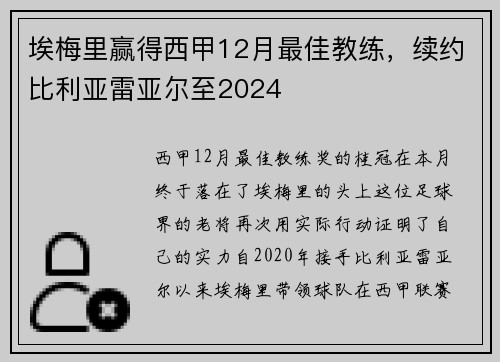 埃梅里赢得西甲12月最佳教练，续约比利亚雷亚尔至2024

西甲12月最佳教练奖的桂冠在本月终于落在了埃梅里的头上这位足球界的老将再次用实际行动证明了自己的实力自2020年接手比利亚雷亚尔以来埃梅里带领球队在西甲联赛